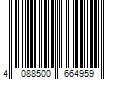 4 088500 664959